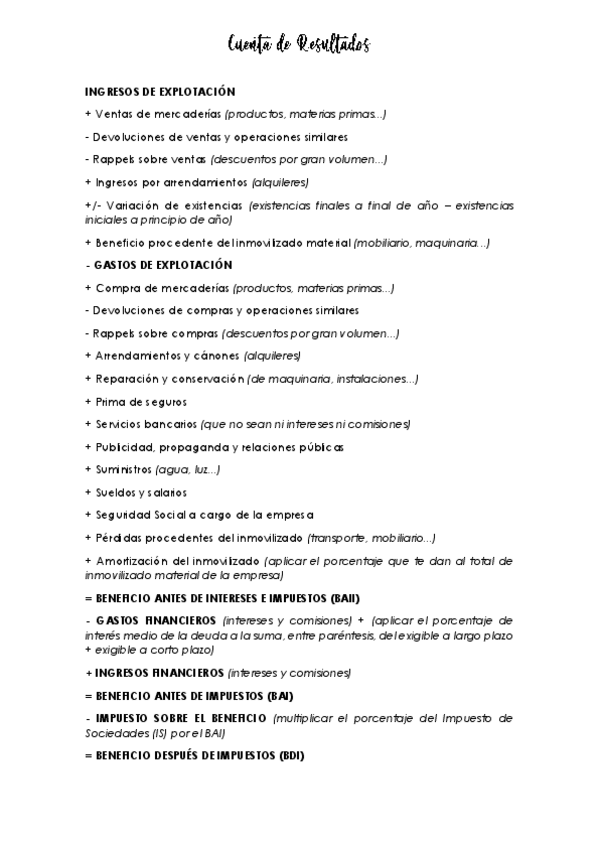 Cuenta de Resultados

INGRESOS DE EXPLOTACIÓN

+ Ventas de mercaderías (productos, materias primas...)

- Devoluciones de ventas y operaciones similares

- Rappels sobre ventas (descuentos por gran volumen...)

+ Ingresos por arrendamientos (alquileres)

+/- Variación de existencias (existencias finales a final de año – existencias iniciales a principio de año)

+ Beneficio procedente del inmovilizado material (mobiliario, maquinaria...)

- GASTOS DE EXPLOTACIÓN

+ Compra de mercaderías (productos, materias primas...)

- Devoluciones de compras y operaciones similares

- Rappels sobre compras (descuentos por gran volumen...)

+ Arrendamientos y cánones (alquileres)

+ Reparación y conservación (de maquinaria, instalaciones...)

+ Prima de seguros

+ Servicios bancarios (que no sean ni intereses ni comisiones)

+ Publicidad, propaganda y relaciones públicas

+ Suministros (agua, luz...)

+ Sueldos y salarios

+ Seguridad Social a cargo de la empresa

+ Pérdidas procedentes del inmovilizado (transporte, mobiliario...)

+ Amortización del inmovilizado (aplicar el porcentaje que te dan al total de inmovilizado material de la empresa)

= BENEFICIO ANTES DE INTERESES E IMPUESTOS (BAII)

- GASTOS FINANCIEROS (intereses y comisiones) + (aplicar el porcentaje de interés medio de la deuda a la suma, entre paréntesis, del exigible a largo plazo + exigible a corto plazo)

+ INGRESOS FINANCIEROS (intereses y comisiones)

= BENEFICIO ANTES DE IMPUESTOS (BAI)

- IMPUESTO SOBRE EL BENEFICIO (multiplicar el porcentaje del Impuesto de Sociedades (IS) por el BAI)

= BENEFICIO DESPUÉS DE IMPUESTOS (BDI)